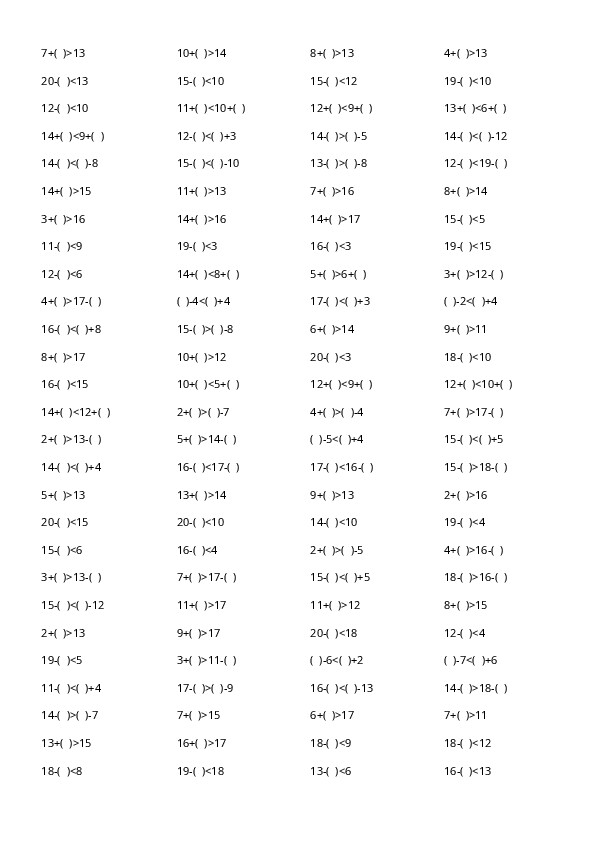 7+( )>13
20-( )<13
12-( )<10
14+( )<9+( )
14-( )<( )-8
14+( )>15
3+( )>16
11-( )<9
12-( )<6
4+( )>17-( )
16-( )<( )+8
8+( )>17
16-( )<15
14+( )<12+( )
2+( )>13-( )
14-( )<( )+4
5+( )>13
20-( )<15
15-( )<6
3+( )>13-( )
15-( )<( )-12
2+( )>13
19-( )<5
11-( )<( )+4
14-( )>( )-7
13+( )>15
18-( )<8

10+( )>14
15-( )<10
11+( )<10+( )
12-( )<( )+3
15-( )<( )-10
11+( )>13
14+( )>16
19-( )<3
14+( )<8+( )
( )-4<( )+4
15-( )>( )-8
10+( )>12
10+( )<5+( )
2+( )>( )-7
5+( )>14-( )
16-( )<17-( )
13+( )>14
20-( )<10
16-( )<4
7+( )>17-( )
11+( )>17
9+( )>17
3+( )>11-( )
17-( )>( )-9
7+( )>15
16+( )>17
19-( )<18

8+( )>13
15-( )<12
12+( )<9+( )
14-( )>( )-5
13-( )>( )-8
7+( )>16
14+( )>17
16-( )<3
5+( )>6+( )
17-( )<( )+3
6+( )>14
20-( )<3
12+( )<9+( )
4+( )>( )-4
( )-5<( )+4
17-( )<16-( )
9+( )>13
14-( )<10
2+( )>( )-5
15-( )<( )+5
11+( )>12
20-( )<18
( )-6<( )+2
16-( )<( )-13
6+( )>17
18-( )<9
13-( )<6

4+( )>13
19-( )<10
13+( )<6+( )
14-( )<( )-12
12-( )<19-( )
8+( )>14
15-( )<5
19-( )<15
3+( )>12-( )
( )-2<( )+4
9+( )>11
18-( )<10
12+( )<10+( )
7+( )>17-( )
15-( )<( )+5
15-( )>18-( )
2+( )>16
19-( )<4
4+( )>16-( )
18-( )>16-( )
8+( )>15
12-( )<4
( )-7<( )+6
14-( )>18-( )
7+( )>11
18-( )<12
16-( )<13